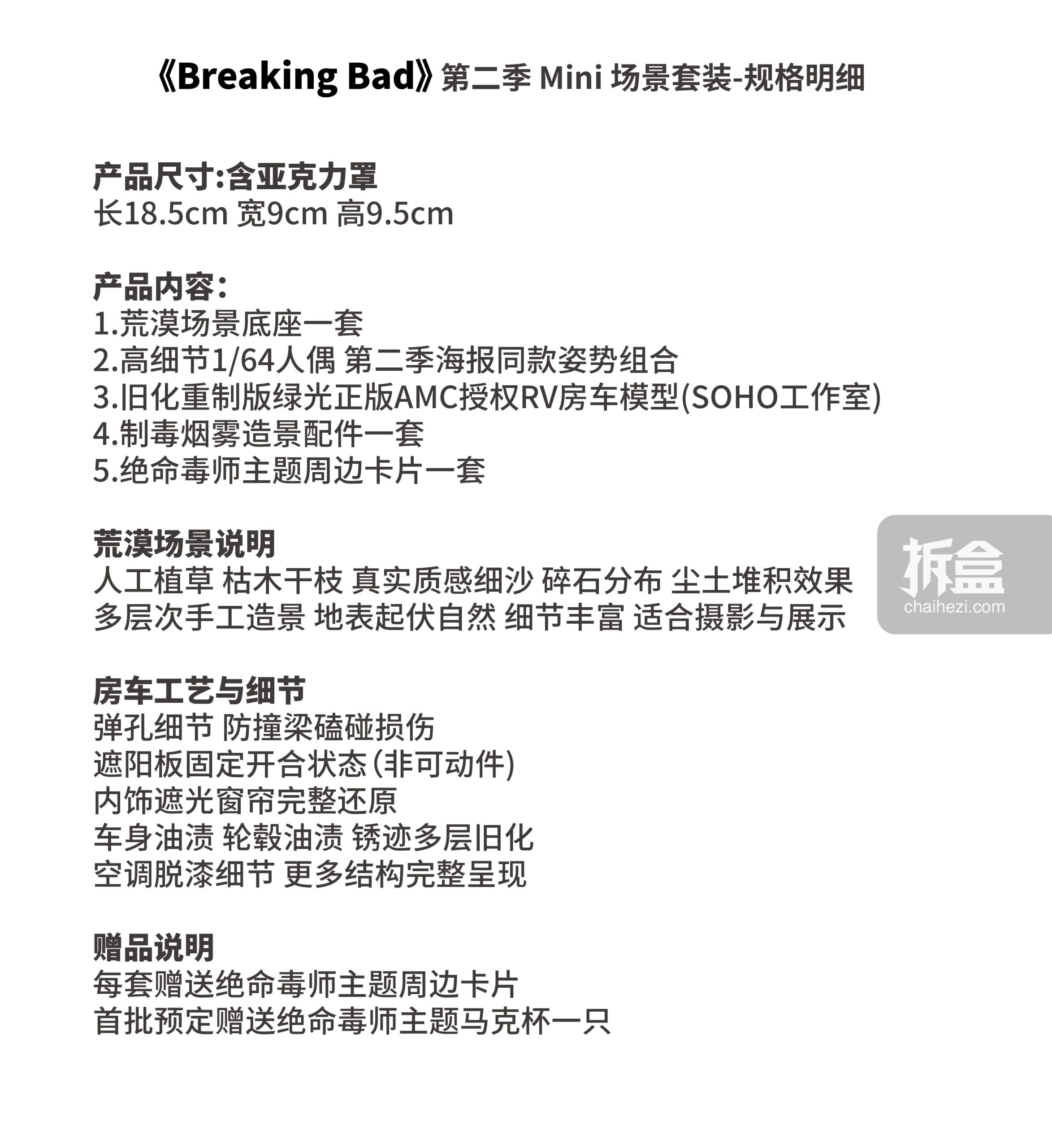 《Breaking Bad》第二季 Mini 场景套装-规格明细

产品尺寸:含亚克力罩
长18.5cm 宽9cm 高9.5cm

产品内容：
1.荒漠场景底座一套
2.高细节1/64人偶 第二季海报同款姿势组合
3.旧化重制版绿光正版AMC授权RV房车模型(SOHO工作室)
4.制毒烟雾造景配件一套
5.绝命毒师主题周边卡片一套

荒漠场景说明
人工植草 枯木干枝 真实质感细沙 碎石分布 尘土堆积效果
多层次手工造景 地表起伏自然 细节丰富 适合摄影与展示

拆盒
chaihezi.com

房车工艺与细节
弹孔细节 防撞梁磕碰损伤
遮阳板固定开合状态(非可动件)
内饰遮光窗帘完整还原
车身油渍 轮毂油渍 锈迹多层旧化
空调脱漆细节 更多结构完整呈现

赠品说明
每套赠送绝命毒师主题周边卡片
首批预定赠送绝命毒师主题马克杯一只